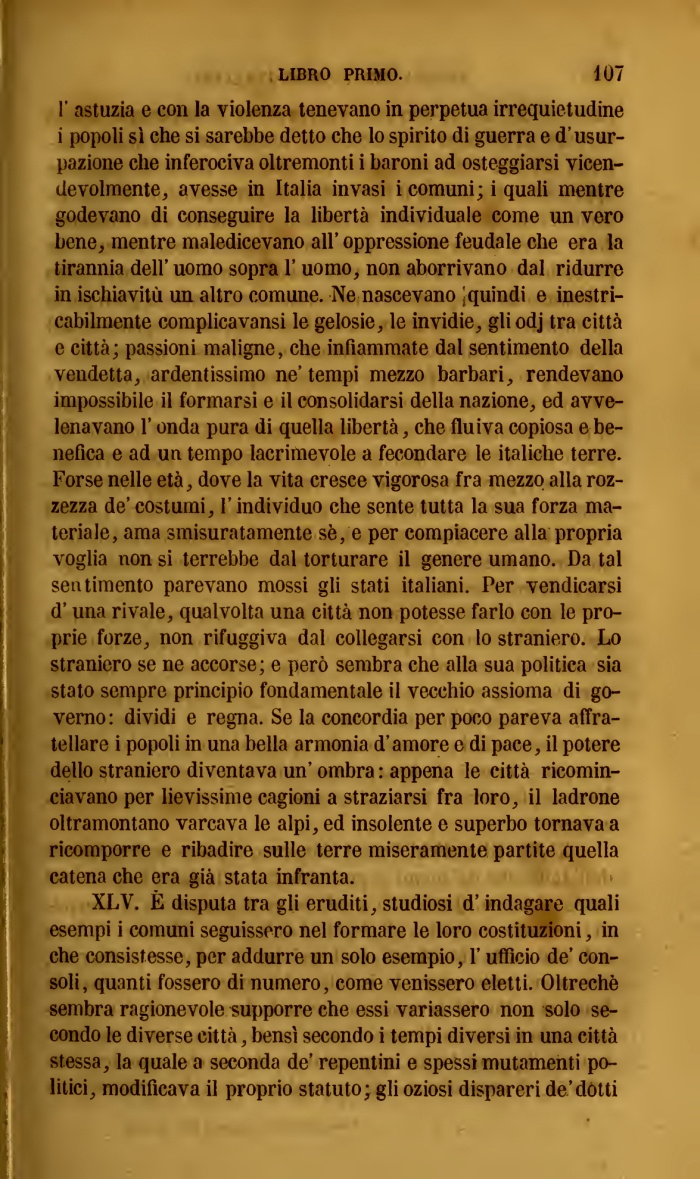 LIBRO PRIMO. 107

l' astuzia e con la violenza tenevano in perpetua irrequietudine i popoli sì che si sarebbe detto che lo spirito di guerra e d'usurpazione che inferociva oltremonti i baroni ad osteggiarsi vicendevolmente, avesse in Italia invasi i comuni; i quali mentre godevano di conseguire la libertà individuale come un vero bene, mentre maledicevano all' oppressione feudale che era la tirannia dell' uomo sopra l' uomo, non aborrivano dal ridurre in ischiavitù un altro comune. Ne nascevano quindi e inestricabilmente complicavansi le gelosie, le invidie, gli odj tra città e città; passioni maligne, che infiammate dal sentimento della vendetta, ardentissimo ne' tempi mezzo barbari, rendevano impossibile il formarsi e il consolidarsi della nazione, ed avvelenavano l' onda pura di quella libertà, che fluiva copiosa e benefica e ad un tempo lacrimevole a fecondare le italiche terre. Forse nelle età, dove la vita cresce vigorosa fra mezzo alla rozzezza de' costumi, l' individuo che sente tutta la sua forza materiale, ama smisuratamente sè, e per compiacere alla propria voglia non si terrebbe dal torturare il genere umano. Da tal sentimento parevano mossi gli stati italiani. Per vendicarsi d' una rivale, qualvolta una città non potesse farlo con le proprie forze, non rifuggiva dal collegarsi con lo straniero. Lo straniero se ne accorse; e però sembra che alla sua politica sia stato sempre principio fondamentale il vecchio assioma di governo: dividi e regna. Se la concordia per poco pareva affratellare i popoli in una bella armonia d'amore e di pace, il potere dello straniero diventava un' ombra: appena le città ricominciavano per lievissime cagioni a straziarsi fra loro, il ladrone oltramontano varcava le alpi, ed insolente e superbo tornava a ricomporre e ribadire sulle terre miseramente partite quella catena che era già stata infranta.

XLV. È disputa tra gli eruditi, studiosi d' indagare quali esempi i comuni seguissero nel formare le loro costituzioni, in che consistesse, per addurre un solo esempio, l' ufficio de' consoli, quanti fossero di numero, come venissero eletti. Oltrechè sembra ragionevole supporre che essi variassero non solo secondo le diverse città, bensì secondo i tempi diversi in una città stessa, la quale a seconda de' repentini e spessi mutamenti politici, modificava il proprio statuto; gli oziosi dispareri de' dotti